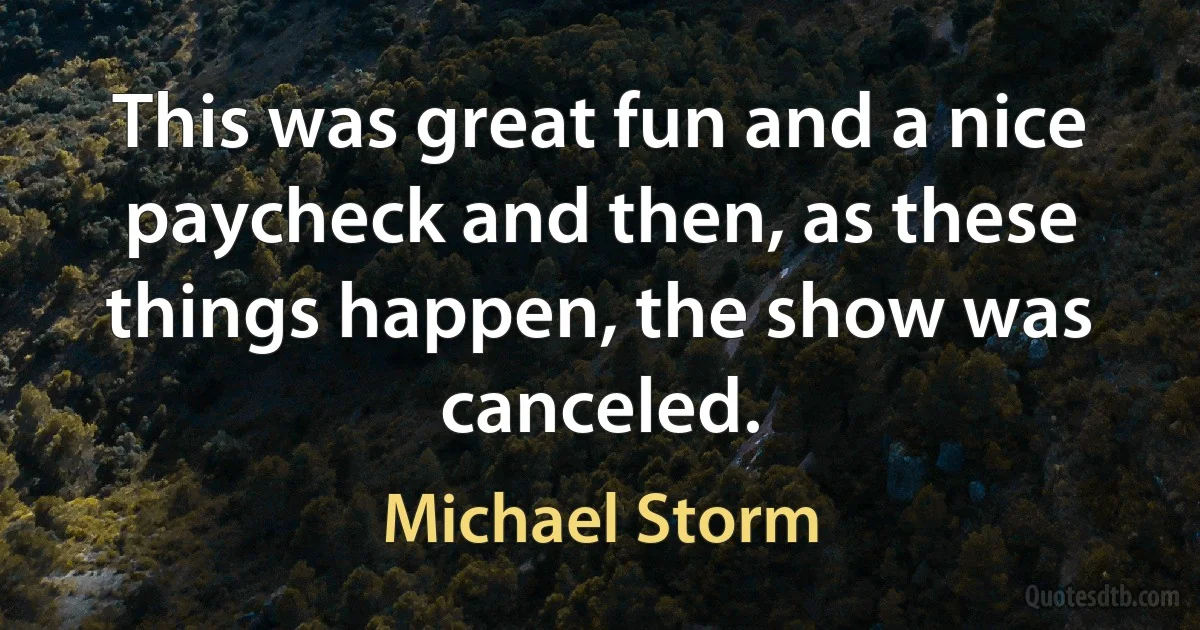 This was great fun and a nice paycheck and then, as these things happen, the show was canceled.

Michael Storm

Quotesdtb.com